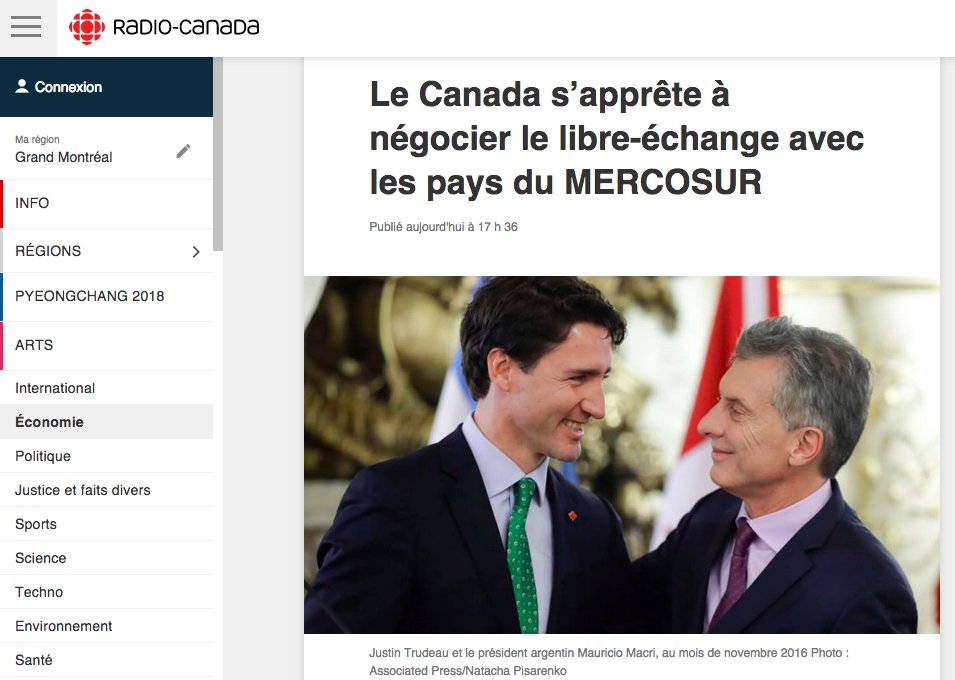 RADIO-CANADA

Connexion

Ma région
Grand Montréal

INFO

RÉGIONS

PYEONGCHANG 2018

ARTS

International

Économie

Politique

Justice et faits divers

Sports

Science

Techno

Environnement

Santé

Le Canada s'apprête à négocier le libre-échange avec les pays du MERCOSUR

Publié aujourd'hui à 17 h 36

Justin Trudeau et le président argentin Mauricio Macri, au mois de novembre 2016 Photo : Associated Press/Natacha Pisarenko